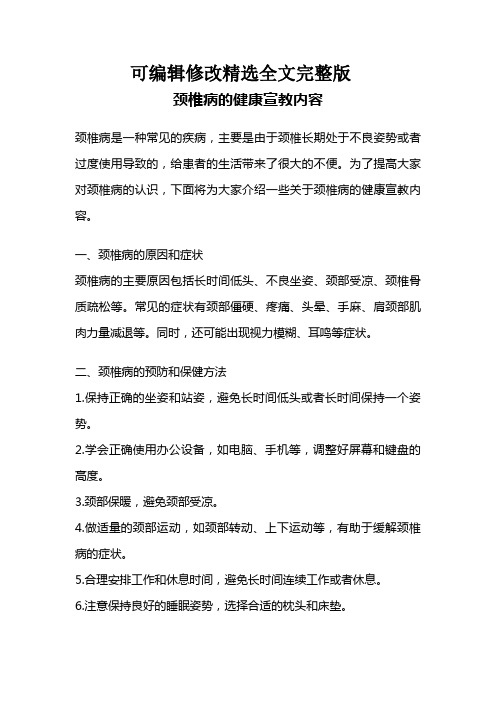 可编辑修改精选全文完整版
颈椎病的健康宣教内容

颈椎病是一种常见的疾病，主要是由于颈椎长期处于不良姿势或者过度使用导致的，给患者的生活带来了很大的不便。为了提高大家对颈椎病的认识，下面将为大家介绍一些关于颈椎病的健康宣教内容。

一、颈椎病的原因和症状
颈椎病的主要原因包括长时间低头、不良坐姿、颈部受凉、颈椎骨质疏松等。常见的症状有颈部僵硬、疼痛、头晕、手麻、肩颈部肌肉力量减退等。同时，还可能出现视力模糊、耳鸣等症状。

二、颈椎病的预防和保健方法
1.保持正确的坐姿和站姿，避免长时间低头或者长时间保持一个姿势。
2.学会正确使用办公设备，如电脑、手机等，调整好屏幕和键盘的高度。
3.颈部保暖，避免颈部受凉。
4.做适量的颈部运动，如颈部转动、上下运动等，有助于缓解颈椎病的症状。
5.合理安排工作和休息时间，避免长时间连续工作或者休息。
6.注意保持良好的睡眠姿势，选择合适的枕头和床垫。